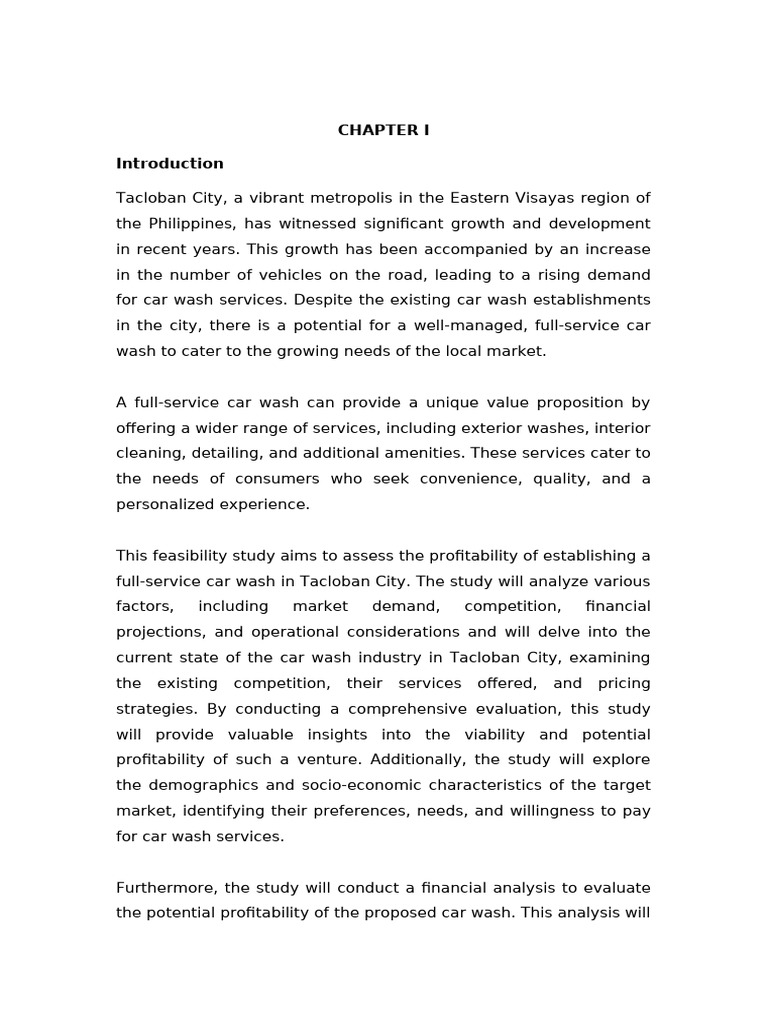 CHAPTER I

Introduction

Tacloban City, a vibrant metropolis in the Eastern Visayas region of the Philippines, has witnessed significant growth and development in recent years. This growth has been accompanied by an increase in the number of vehicles on the road, leading to a rising demand for car wash services. Despite the existing car wash establishments in the city, there is a potential for a well-managed, full-service car wash to cater to the growing needs of the local market.

A full-service car wash can provide a unique value proposition by offering a wider range of services, including exterior washes, interior cleaning, detailing, and additional amenities. These services cater to the needs of consumers who seek convenience, quality, and a personalized experience.

This feasibility study aims to assess the profitability of establishing a full-service car wash in Tacloban City. The study will analyze various factors, including market demand, competition, financial projections, and operational considerations and will delve into the current state of the car wash industry in Tacloban City, examining the existing competition, their services offered, and pricing strategies. By conducting a comprehensive evaluation, this study will provide valuable insights into the viability and potential profitability of such a venture. Additionally, the study will explore the demographics and socio-economic characteristics of the target market, identifying their preferences, needs, and willingness to pay for car wash services.

Furthermore, the study will conduct a financial analysis to evaluate the potential profitability of the proposed car wash. This analysis will